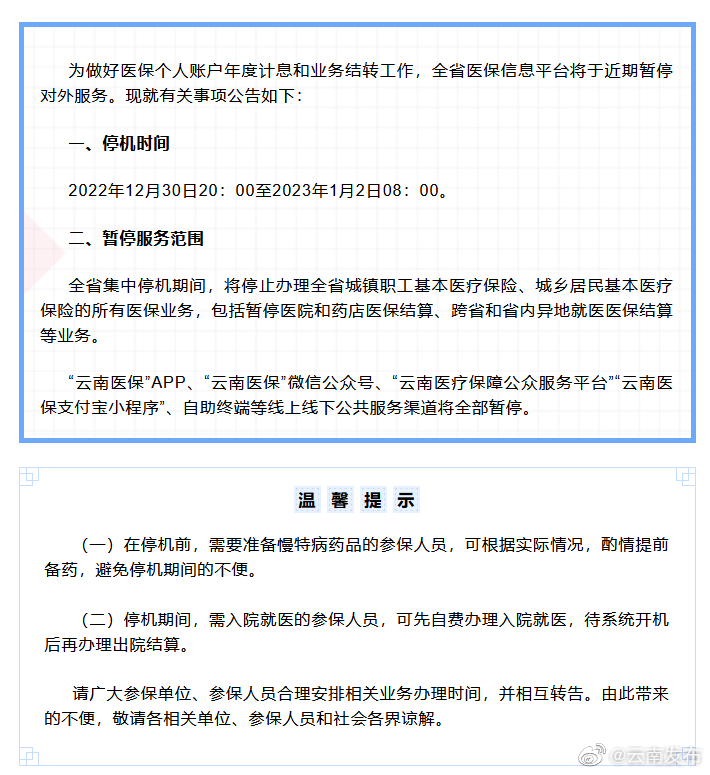 为做好医保个人账户年度计息和业务结转工作，全省医保信息平台将于近期暂停对外服务。现就有关事项公告如下：

一、停机时间

2022年12月30日20：00至2023年1月2日08：00。

二、暂停服务范围

全省集中停机期间，将停止办理全省城镇职工基本医疗保险、城乡居民基本医疗保险的所有医保业务，包括暂停医院和药店医保结算、跨省和省内异地就医医保结算等业务。

“云南医保”APP、“云南医保”微信公众号、“云南医疗保障公众服务平台”“云南医保支付宝小程序”、自助终端等线上线下公共服务渠道将全部暂停。

温 馨 提 示

（一）在停机前，需要准备慢特病药品的参保人员，可根据实际情况，酌情提前备药，避免停机期间的不便。

（二）停机期间，需入院就医的参保人员，可先自费办理入院就医，待系统开机后再办理出院结算。

请广大参保单位、参保人员合理安排相关业务办理时间，并相互转告。由此带来的不便，敬请各相关单位、参保人员和社会各界谅解。

@云南发布